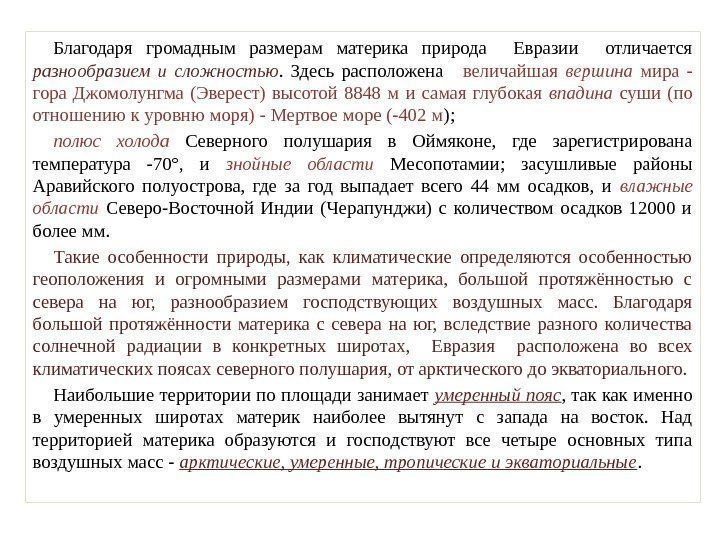 Благодаря громадным размерам материка природа Евразии отличается разнообразием и сложностью. Здесь расположена величайшая вершина мира - гора Джомолунгма (Эверест) высотой 8848 м и самая глубокая впадина суши (по отношению к уровню моря) - Мертвое море (-402 м);

полюс холода Северного полушария в Оймяконе, где зарегистрирована температура -70°, и знойные области Месопотамии; засушливые районы Аравийского полуострова, где за год выпадает всего 44 мм осадков, и влажные области Северо-Восточной Индии (Черапунджи) с количеством осадков 12000 и более мм.

Такие особенности природы, как климатические определяются особенностью геоположения и огромными размерами материка, большой протяжённостью с севера на юг, разнообразием господствующих воздушных масс. Благодаря большой протяжённости материка с севера на юг, вследствие разного количества солнечной радиации в конкретных широтах, Евразия расположена во всех климатических поясах северного полушария, от арктического до экваториального.

Наибольшие территории по площади занимает умеренный пояс, так как именно в умеренных широтах материк наиболее вытянут с запада на восток. Над территорией материка образуются и господствуют все четыре основных типа воздушных масс - арктические, умеренные, тропические и экваториальные.